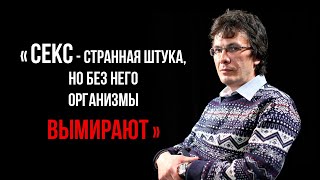 « СЕКС - СТРАННАЯ ШТУКА, НО БЕЗ НЕГО ОРГАНИЗМЫ ВЫМИРАЮТ »